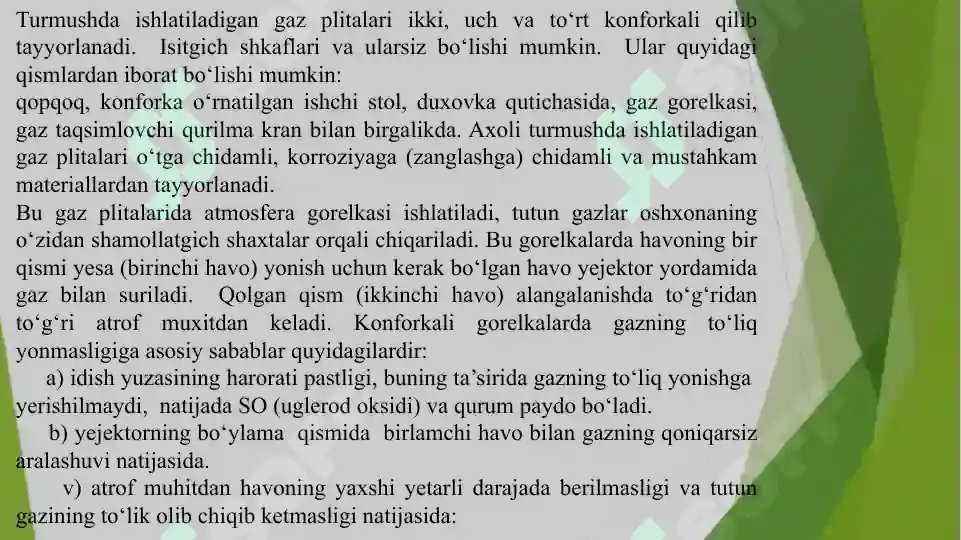 Turmushda ishlatiladigan gaz plitalari ikki, uch va to‘rt konforkali qilib tayyorlanadi. Isitgich shkaflari va ularsiz bo‘lishi mumkin. Ular quyidagi qismlardan iborat bo‘lishi mumkin:
qopqoq, konforka o‘rnatilgan ishchi stol, duxovka qutichasida, gaz gorelkasi, gaz taqsimlovchi qurilma kran bilan birgalikda. Axoli turmushda ishlatiladigan gaz plitalari o‘tga chidamli, korroziyaga (zanglashga) chidamli va mustahkam materiallardan tayyorlanadi.
Bu gaz plitalarida atmosfera gorelkasi ishlatiladi, tutun gazlar oshxonaning o‘zidan shamollatgich shaxtalar orqali chiqariladi. Bu gorelkalarda havoning bir qismi yesa (birinchi havo) yonish uchun kerak bo‘lgan havo yejektor yordamida gaz bilan suriladi. Qolgan qism (ikkinchi havo) alangalanishda to‘g‘ridan to‘g‘ri atrof muxitdan keladi. Konforkali gorelkalarda gazning to‘liq yonmasligiga asosiy sabablar quyidagilardir:
a) idish yuzasining harorati pastligi, buning ta’sirida gazning to‘liq yonishga yerishilmaydi, natijada SO (uglerod oksidi) va qurum paydo bo‘ladi.
b) yejektorning bo‘ylama qismida birlamchi havo bilan gazning qoniqarsiz aralashuvi natijasida.
v) atrof muhitdan havoning yaxshi yetarli darajada berilmasligi va tutun gazining to‘lik olib chiqib ketmasligi natijasida: